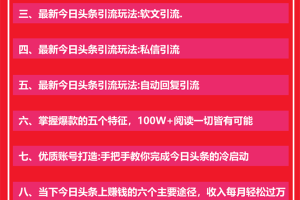 三、最新今日头条引流玩法:软文引流.

四、最新今日头条引流玩法:私信引流

五、最新今日头条引流玩法:自动回复引流

六、掌握爆款的五个特征，100W+阅读一切皆有可能

七、优质账号打造:手把手教你完成今日头条的冷启动

八、当下今日头条上赚钱的六个主要途径，收入每月轻松过万